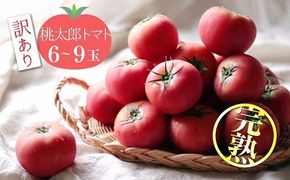 訳あり

桃太郎トマト
6~9玉

完熟